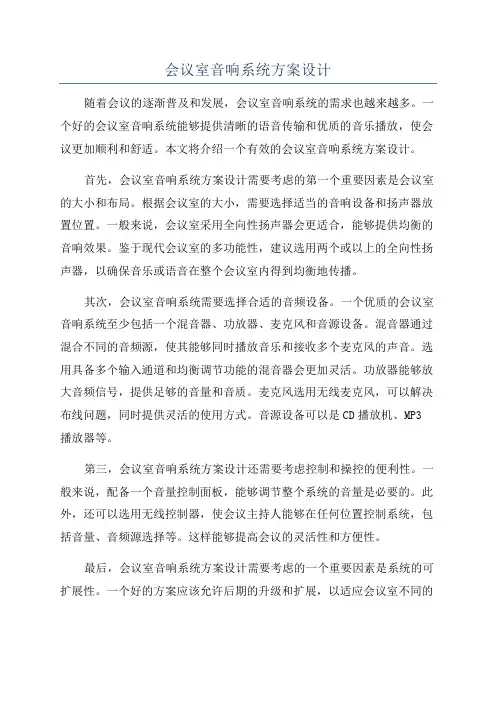 会议室音响系统方案设计

随着会议的逐渐普及和发展，会议室音响系统的需求也越来越多。一个好的会议室音响系统能够提供清晰的语音传输和优质的音乐播放，使会议更加顺利和舒适。本文将介绍一个有效的会议室音响系统方案设计。

首先，会议室音响系统方案设计需要考虑的第一个重要因素是会议室的大小和布局。根据会议室的大小，需要选择适当的音响设备和扬声器放置位置。一般来说，会议室采用全向性扬声器会更适合，能够提供均衡的音响效果。鉴于现代会议室的多功能性，建议选用两个或以上的全向性扬声器，以确保音乐或语音在整个会议室内得到均衡地传播。

其次，会议室音响系统需要选择合适的音频设备。一个优质的会议室音响系统至少包括一个混音器、功放器、麦克风和音源设备。混音器通过混合不同的音频源，使其能够同时播放音乐和接收多个麦克风的声音。选用具备多个输入通道和均衡调节功能的混音器会更加灵活。功放器能够放大音频信号，提供足够的音量和音质。麦克风选用无线麦克风，可以解决布线问题，同时提供灵活的使用方式。音源设备可以是CD播放机、MP3播放器等。

第三，会议室音响系统方案设计还需要考虑控制和操控的便利性。一般来说，配备一个音量控制面板，能够调节整个系统的音量是必要的。此外，还可以选用无线控制器，使会议主持人能够在任何位置控制系统，包括音量、音频源选择等。这样能够提高会议的灵活性和方便性。

最后，会议室音响系统方案设计需要考虑的一个重要因素是系统的可扩展性。一个好的方案应该允许后期的升级和扩展，以适应会议室不同的